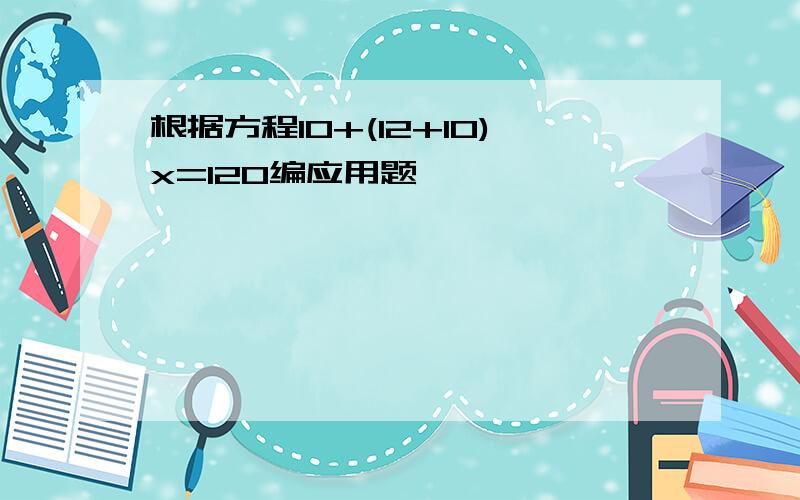 根据方程$10+(12+10)x=120$编应用题